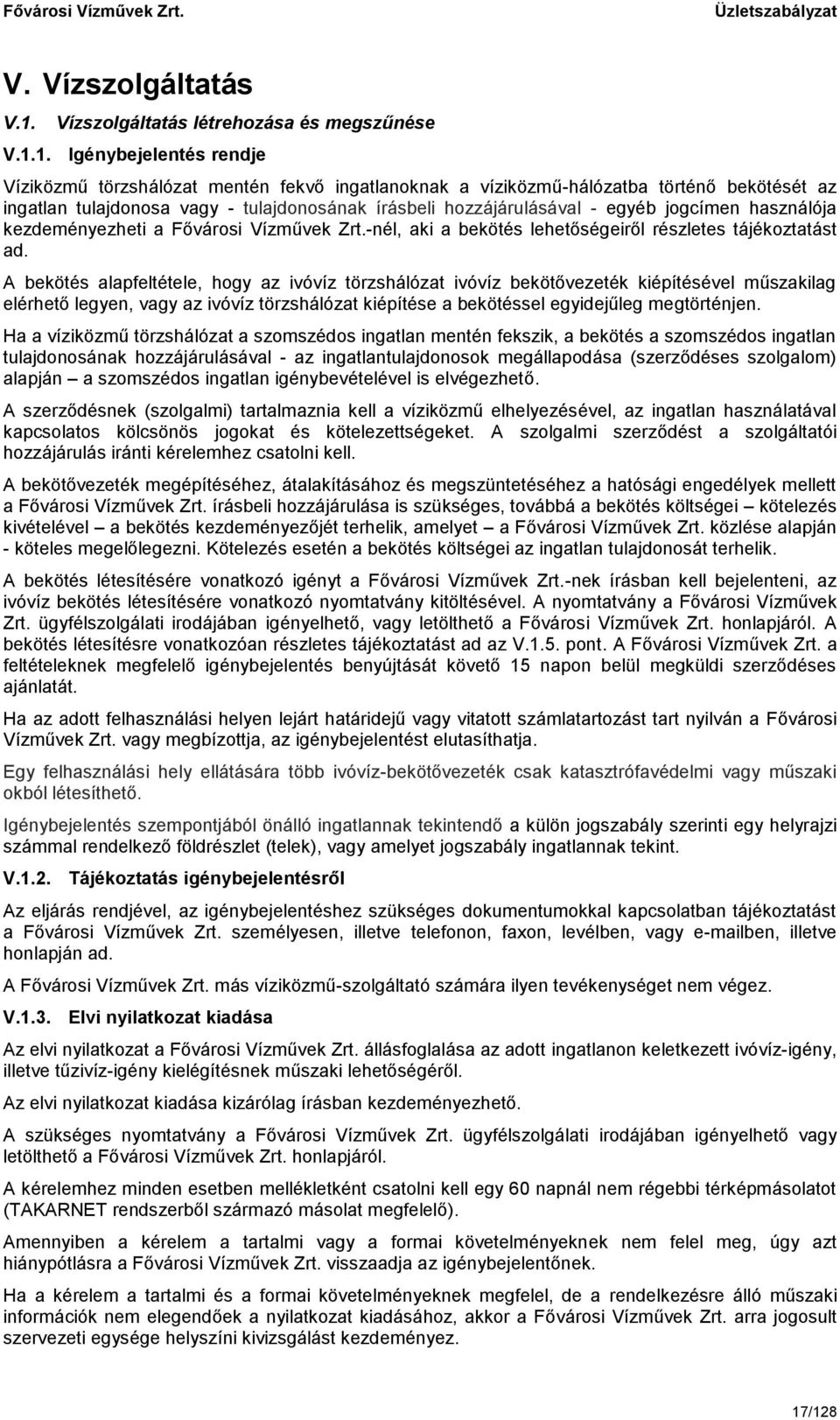 Fővárosi Vízművek Zrt.

Üzletszabályzat

V. Vízszolgáltatás

V.1. Vízszolgáltatás létrehozása és megszűnése

V.1.1. Igénybejelentés rendje

Víziközmű törzshálózat mentén fekvő ingatlanoknak a víziközmű-hálózatba történő bekötését az ingatlan tulajdonosa vagy - tulajdonosának írásbeli hozzájárulásával - egyéb jogcímen használója kezdeményezheti a Fővárosi Vízművek Zrt.-nél, aki a bekötés lehetőségeiről részletes tájékoztatást ad.

A bekötés alapfeltétele, hogy az ivóvíz törzshálózat ivóvíz bekötővezeték kiépítésével műszakilag elérhető legyen, vagy az ivóvíz törzshálózat kiépítése a bekötéssel egyidejűleg megtörténjen.

Ha a víziközmű törzshálózat a szomszédos ingatlan mentén fekszik, a bekötés a szomszédos ingatlan tulajdonosának hozzájárulásával - az ingatlantulajdonosok megállapodása (szerződéses szolgalom) alapján – a szomszédos ingatlan igénybevételével is elvégezhető.

A szerződésnek (szolgalmi) tartalmaznia kell a víziközmű elhelyezésével, az ingatlan használatával kapcsolatos kölcsönös jogokat és kötelezettségeket. A szolgalmi szerződést a szolgáltatói hozzájárulás iránti kérelemhez csatolni kell.

A bekötővezeték megépítéséhez, átalakításához és megszüntetéséhez a hatósági engedélyek mellett a Fővárosi Vízművek Zrt. írásbeli hozzájárulása is szükséges, továbbá a bekötés költségei – kötelezés kivételével – a bekötés kezdeményezőjét terhelik, amelyet – a Fővárosi Vízművek Zrt. közlése alapján - köteles megelőlegezni. Kötelezés esetén a bekötés költségei az ingatlan tulajdonosát terhelik.

A bekötés létesítésére vonatkozó igényt a Fővárosi Vízművek Zrt.-nek írásban kell bejelenteni, az ivóvíz bekötés létesítésére vonatkozó nyomtatvány kitöltésével. A nyomtatvány a Fővárosi Vízművek Zrt. ügyfélszolgálati irodájában igényelhető, vagy letölthető a Fővárosi Vízművek Zrt. honlapjáról. A bekötés létesítésre vonatkozóan részletes tájékoztatást ad az V.1.5. pont. A Fővárosi Vízművek Zrt. a feltételeknek megfelelő igénybejelentés benyújtását követő 15 napon belül megküldi szerződéses ajánlatát.

Ha az adott felhasználási helyen lejárt határidejű vagy vitatott számlatartozást tart nyilván a Fővárosi Vízművek Zrt. vagy megbízottja, az igénybejelentést elutasíthatja.

Egy felhasználási hely ellátására több ivóvíz-bekötővezeték csak katasztrófavédelmi vagy műszaki okból létesíthető.

Igénybejelentés szempontjából önálló ingatlannak tekintendő a külön jogszabály szerinti egy helyrajzi számmal rendelkező földrészlet (telek), vagy amelyet jogszabály ingatlannak tekint.

V.1.2. Tájékoztatás igénybejelentésről

Az eljárás rendjével, az igénybejelentéshez szükséges dokumentumokkal kapcsolatban tájékoztatást a Fővárosi Vízművek Zrt. személyesen, illetve telefonon, faxon, levélben, vagy e-mailben, illetve honlapján ad.

A Fővárosi Vízművek Zrt. más víziközmű-szolgáltató számára ilyen tevékenységet nem végez.

V.1.3. Elvi nyilatkozat kiadása

Az elvi nyilatkozat a Fővárosi Vízművek Zrt. állásfoglalása az adott ingatlanon keletkezett ivóvíz-igény, illetve tűzivíz-igény kielégítésnek műszaki lehetőségéről.

Az elvi nyilatkozat kiadása kizárólag írásban kezdeményezhető.

A szükséges nyomtatvány a Fővárosi Vízművek Zrt. ügyfélszolgálati irodájában igényelhető vagy letölthető a Fővárosi Vízművek Zrt. honlapjáról.

A kérelemhez minden esetben mellékletként csatolni kell egy 60 napnál nem régebbi térképmásolatot (TAKARNET rendszerből származó másolat megfelelő).

Amennyiben a kérelem a tartalmi vagy a formai követelményeknek nem felel meg, úgy azt hiánypótlásra a Fővárosi Vízművek Zrt. visszaadja az igénybejelentőnek.

Ha a kérelem a tartalmi és a formai követelményeknek megfelel, de a rendelkezésre álló műszaki információk nem elegendőek a nyilatkozat kiadásához, akkor a Fővárosi Vízművek Zrt. arra jogosult szervezeti egysége helyszíni kivizsgálást kezdeményez.

17/128